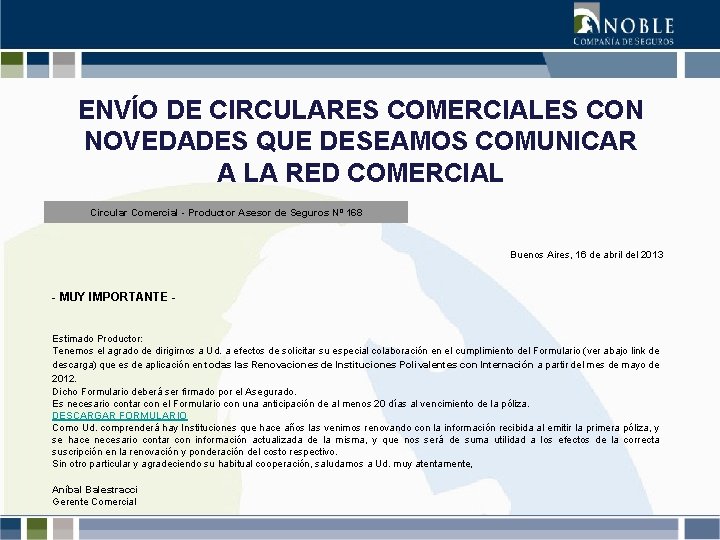 NOBLE
COMPAÑÍA DE SEGUROS

ENVÍO DE CIRCULARES COMERCIALES CON NOVEDADES QUE DESEAMOS COMUNICAR A LA RED COMERCIAL

Circular Comercial - Productor Asesor de Seguros Nº 168

Buenos Aires, 16 de abril del 2013

- MUY IMPORTANTE -

Estimado Productor:
Tenemos el agrado de dirigirnos a Ud. a efectos de solicitar su especial colaboración en el cumplimiento del Formulario (ver abajo link de descarga) que es de aplicación en todas las Renovaciones de Instituciones Polivalentes con Internación a partir del mes de mayo de 2012.
Dicho Formulario deberá ser firmado por el Asegurado.
Es necesario contar con el Formulario con una anticipación de al menos 20 días al vencimiento de la póliza.
DESCARGAR FORMULARIO
Como Ud. comprenderá hay Instituciones que hace años las venimos renovando con la información recibida al emitir la primera póliza, y se hace necesario contar con información actualizada de la misma, y que nos será de suma utilidad a los efectos de la correcta suscripción en la renovación y ponderación del costo respectivo.
Sin otro particular y agradeciendo su habitual cooperación, saludamos a Ud. muy atentamente,

Aníbal Balestracci
Gerente Comercial